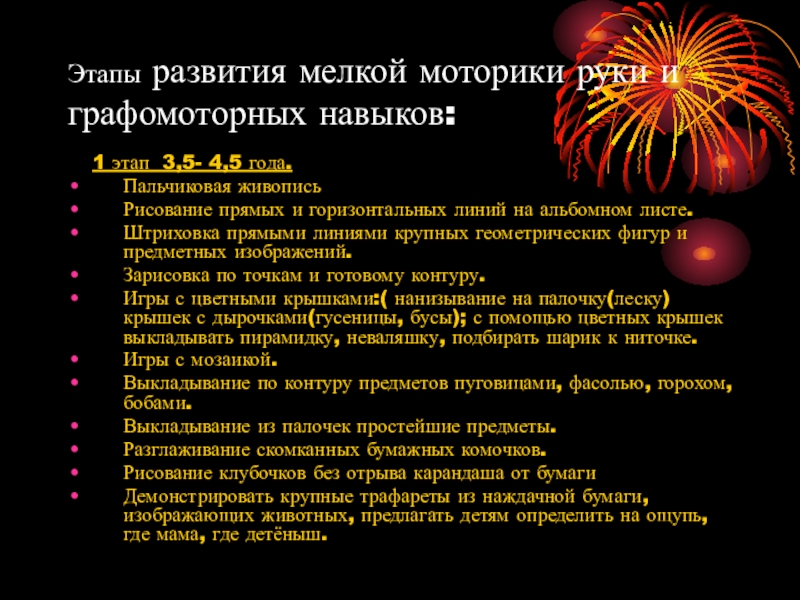 Этапы развития мелкой моторики руки и графомоторных навыков:

1 этап 3,5- 4,5 года.

• Пальчиковая живопись
• Рисование прямых и горизонтальных линий на альбомном листе.
• Штриховка прямыми линиями крупных геометрических фигур и предметных изображений.
• Зарисовка по точкам и готовому контуру.
• Игры с цветными крышками:( нанизывание на палочку(леску) крышек с дырочками(гусеницы, бусы); с помощью цветных крышек выкладывать пирамидку, неваляшку, подбирать шарик к ниточке.
• Игры с мозаикой.
• Выкладывание по контуру предметов пуговицами, фасолью, горохом, бобами.
• Выкладывание из палочек простейшие предметы.
• Разглаживание скомканных бумажных комочков.
• Рисование клубочков без отрыва карандаша от бумаги
• Демонстрировать крупные трафареты из наждачной бумаги, изображающих животных, предлагать детям определить на ощупь, где мама, где детёныш.